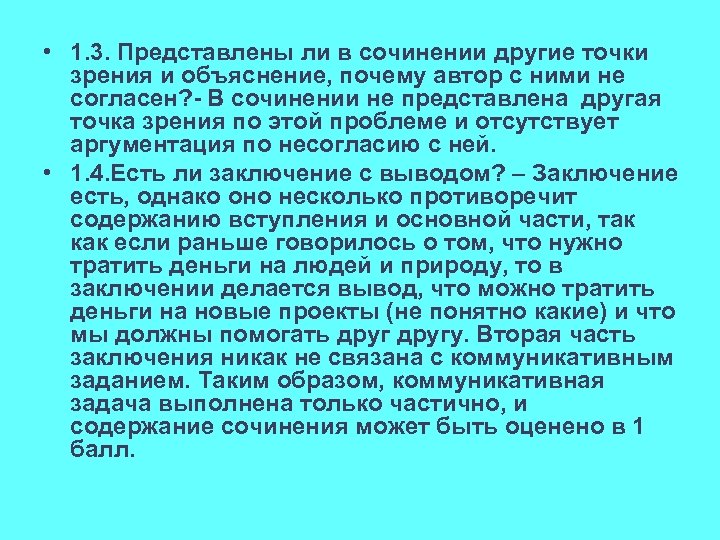 • 1.3. Представлены ли в сочинении другие точки зрения и объяснение, почему автор с ними не согласен?- В сочинении не представлена другая точка зрения по этой проблеме и отсутствует аргументация по несогласию с ней.

• 1.4.Есть ли заключение с выводом? – Заключение есть, однако оно несколько противоречит содержанию вступления и основной части, так как если раньше говорилось о том, что нужно тратить деньги на людей и природу, то в заключении делается вывод, что можно тратить деньги на новые проекты (не понятно какие) и что мы должны помогать друг другу. Вторая часть заключения никак не связана с коммуникативным заданием. Таким образом, коммуникативная задача выполнена только частично, и содержание сочинения может быть оценено в 1 балл.